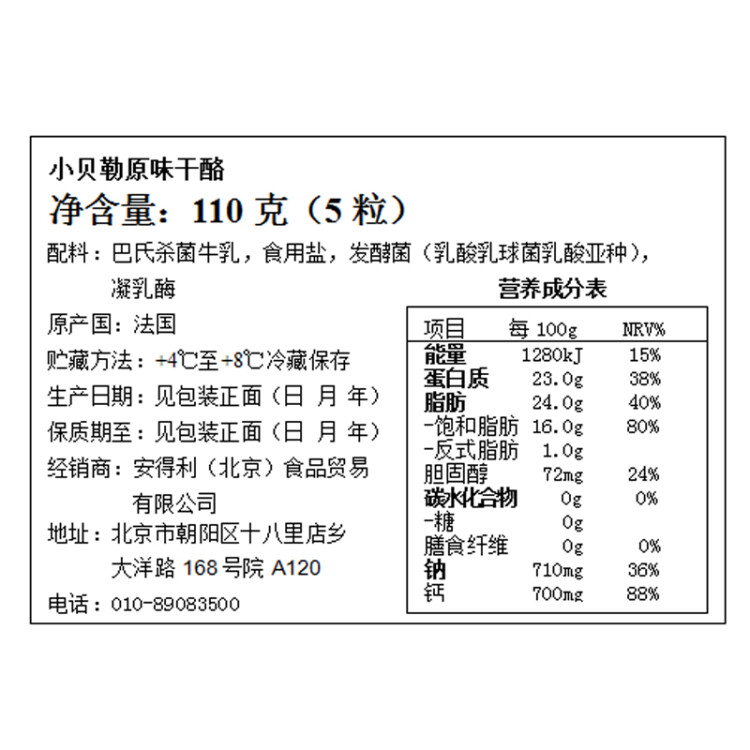 小贝勒原味干酪

净含量：110 克（5 粒）

配料：巴氏杀菌牛乳，食用盐，发酵菌（乳酸乳球菌乳酸亚种），凝乳酶

原产国：法国

贮藏方法：+4℃至+8℃冷藏保存

生产日期：见包装正面（日 月 年）

保质期至：见包装正面（日 月 年）

经销商：安得利（北京）食品贸易有限公司

地址：北京市朝阳区十八里店乡大洋路 168 号院 A120

电话：010-89083500

营养成分表

| 项目 | 每 100g | NRV% |
|---|---|---|
| 能量 | 1280kJ | 15% |
| 蛋白质 | 23.0g | 38% |
| 脂肪 | 24.0g | 40% |
| -饱和脂肪 | 16.0g | 80% |
| -反式脂肪 | 1.0g | |
| 胆固醇 | 72mg | 24% |
| 碳水化合物 | 0g | 0% |
| -糖 | 0g | |
| 膳食纤维 | 0g | 0% |
| 钠 | 710mg | 36% |
| 钙 | 700mg | 88% |